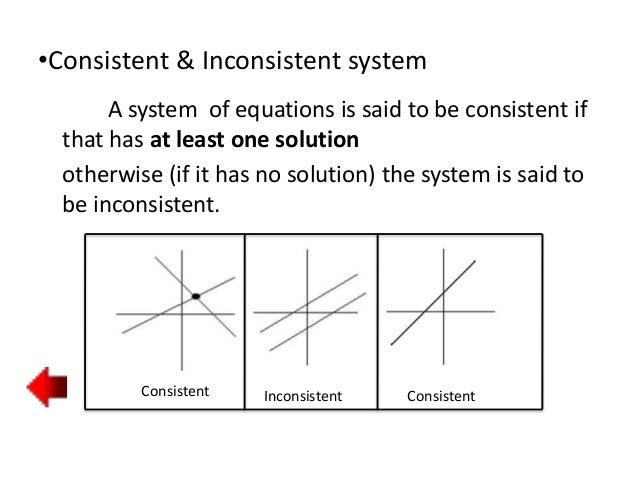 • Consistent & Inconsistent system

A system of equations is said to be consistent if that has at least one solution

otherwise (if it has no solution) the system is said to be inconsistent.

Consistent

Inconsistent

Consistent